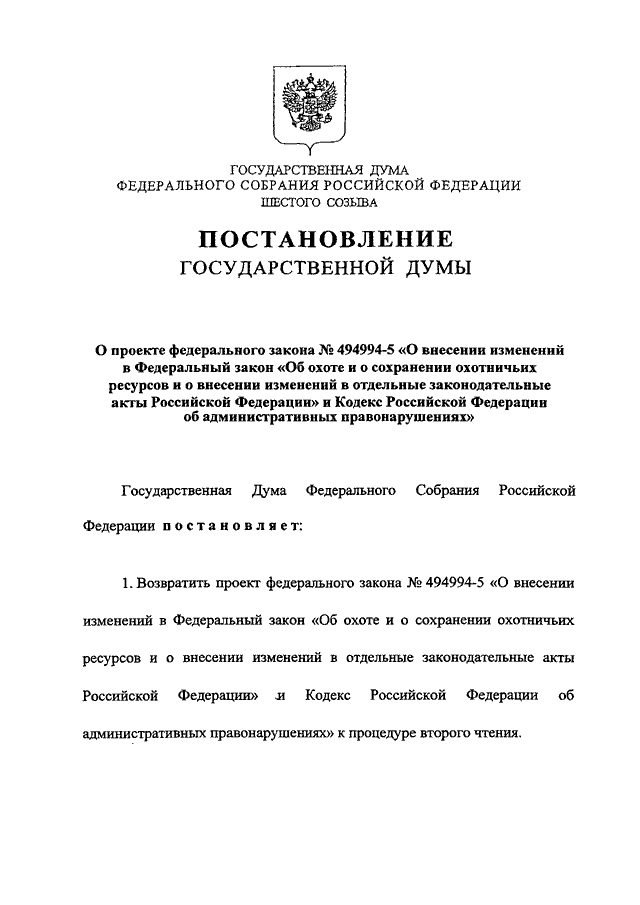 ГОСУДАРСТВЕННАЯ ДУМА
ФЕДЕРАЛЬНОГО СОБРАНИЯ РОССИЙСКОЙ ФЕДЕРАЦИИ
ШЕСТОГО СОЗЫВА

ПОСТАНОВЛЕНИЕ
ГОСУДАРСТВЕННОЙ ДУМЫ

О проекте федерального закона № 494994-5 «О внесении изменений в Федеральный закон «Об охоте и о сохранении охотничьих ресурсов и о внесении изменений в отдельные законодательные акты Российской Федерации» и Кодекс Российской Федерации об административных правонарушениях»

Государственная Дума Федерального Собрания Российской Федерации постановляет:

1. Возвратить проект федерального закона № 494994-5 «О внесении изменений в Федеральный закон «Об охоте и о сохранении охотничьих ресурсов и о внесении изменений в отдельные законодательные акты Российской Федерации» и Кодекс Российской Федерации об административных правонарушениях» к процедуре второго чтения.